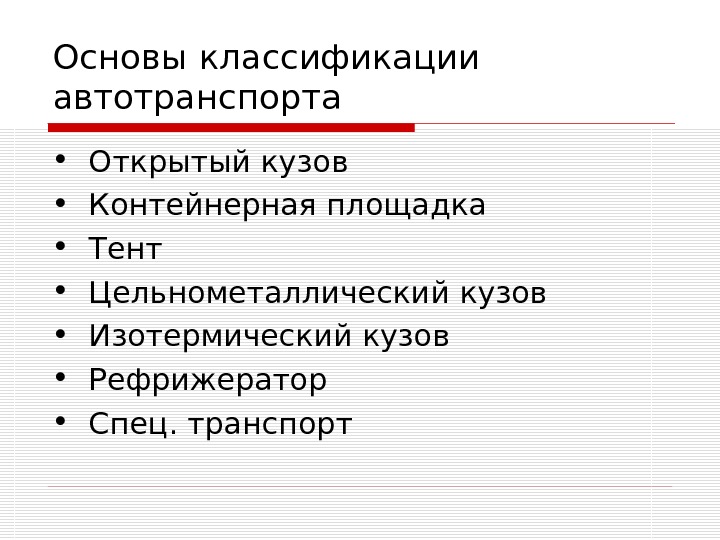 Основы классификации автотранспорта

• Открытый кузов
• Контейнерная площадка
• Тент
• Цельнометаллический кузов
• Изотермический кузов
• Рефрижератор
• Спец. транспорт